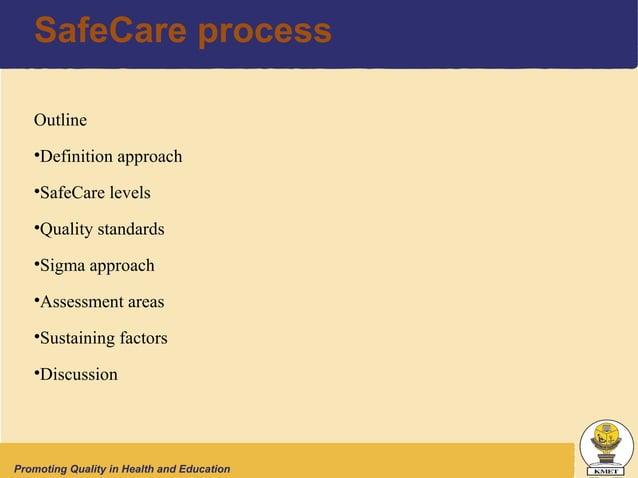 SafeCare process

Outline

•Definition approach

•SafeCare levels

•Quality standards

•Sigma approach

•Assessment areas

•Sustaining factors

•Discussion

Promoting Quality in Health and Education

KMET